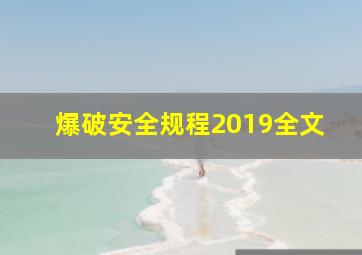 爆破安全规程2019全文